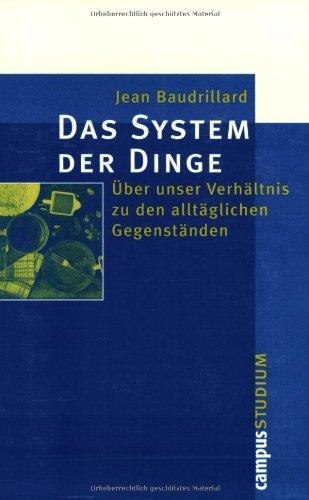 Urheberrechtlich geschütztes Material

Jean Baudrillard

DAS SYSTEM DER DINGE

Über unser Verhältnis zu den alltäglichen Gegenständen

campus STUDIUM

Urheberrechtlich geschütztes Material